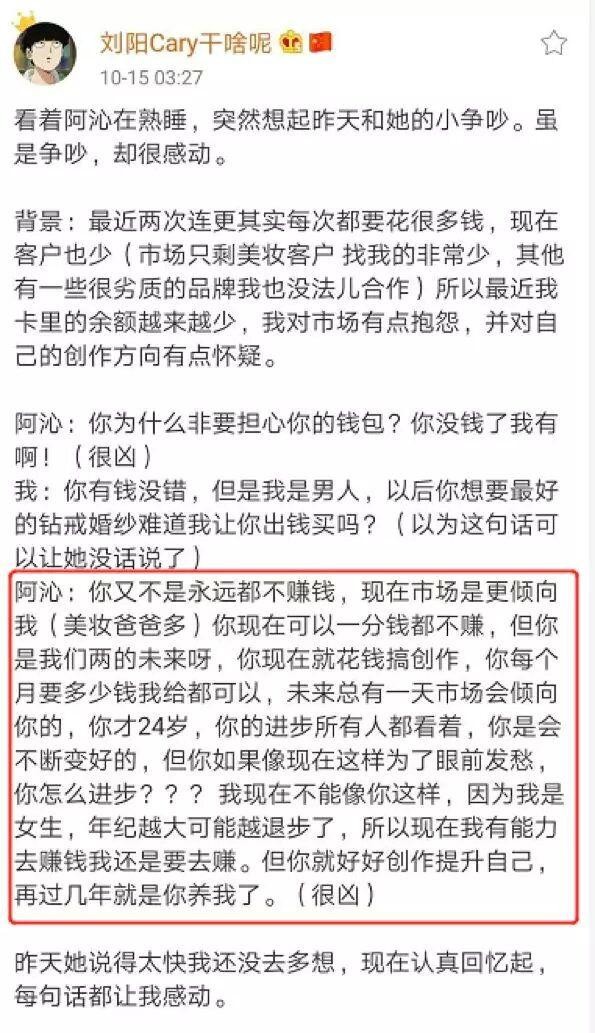 刘阳Cary干啥呢
10-15 03:27

看着阿沁在熟睡，突然想起昨天和她的小争吵。虽是争吵，却很感动。

背景：最近两次连更其实每次都要花很多钱，现在客户也少（市场只剩美妆客户 找我的非常少，其他有一些很劣质的品牌我也没法儿合作）所以最近我卡里的余额越来越少，我对市场有点抱怨，并对自己的创作方向有点怀疑。

阿沁：你为什么非要担心你的钱包？你没钱了我有啊！（很凶）
我：你有钱没错，但是我是男人，以后你想要最好的钻戒婚纱难道我让你出钱买吗？（以为这句话可以让她没话说了）
阿沁：你又不是永远都不赚钱，现在市场是更倾向我（美妆爸爸多）你现在可以一分钱都不赚，但你是我们两的未来呀，你现在就花钱搞创作，你每个月要多少钱我给都可以，未来总有一天市场会倾向你的，你才24岁，你的进步所有人都看着，你是会不断变好的，但你如果像现在这样为了眼前发愁，你怎么进步？？？ 我现在不能像你这样，因为我是女生，年纪越大可能越退步了，所以现在我有能力去赚钱我还是要去赚。但你就好好创作提升自己，再过几年就是你养我了。（很凶）

昨天她说得太快我还没去多想，现在认真回忆起，每句话都让我感动。